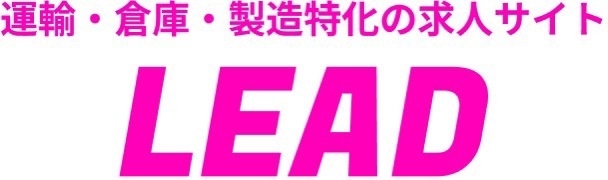 運輸・倉庫・製造特化の求人サイト

LEAD